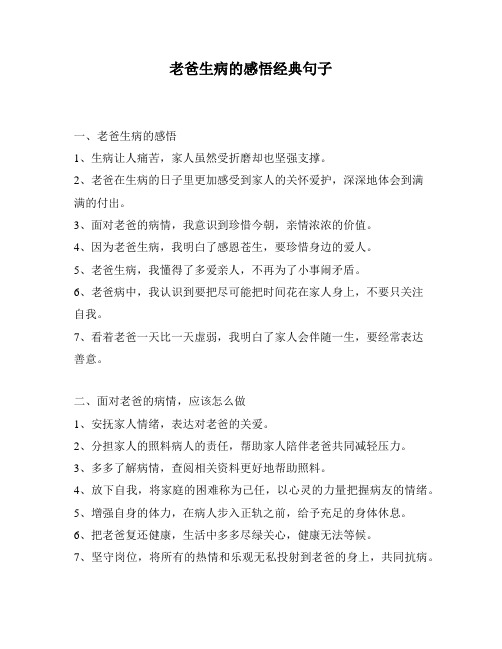 老爸生病的感悟经典句子

一、老爸生病的感悟

1、生病让人痛苦，家人虽然受折磨却也坚强支撑。

2、老爸在生病的日子里更加感受到家人的关怀爱护，深深地体会到满满的付出。

3、面对老爸的病情，我意识到珍惜今朝，亲情浓浓的价值。

4、因为老爸生病，我明白了感恩苍生，要珍惜身边的爱人。

5、老爸生病，我懂得了多爱亲人，不再为了小事闹矛盾。

6、老爸病中，我认识到要把尽可能把时间花在家人身上，不要只关注自我。

7、看着老爸一天比一天虚弱，我明白了家人会伴随一生，要经常表达善意。

二、面对老爸的病情，应该怎么做

1、安抚家人情绪，表达对老爸的关爱。

2、分担家人的照料病人的责任，帮助家人陪伴老爸共同减轻压力。

3、多多了解病情，查阅相关资料更好地帮助照料。

4、放下自我，将家庭的困难称为己任，以心灵的力量把握病友的情绪。

5、增强自身的体力，在病人步入正轨之前，给予充足的身体休息。

6、把老爸复还健康，生活中多多尽绿关心，健康无法等候。

7、坚守岗位，将所有的热情和乐观无私投射到老爸的身上，共同抗病。